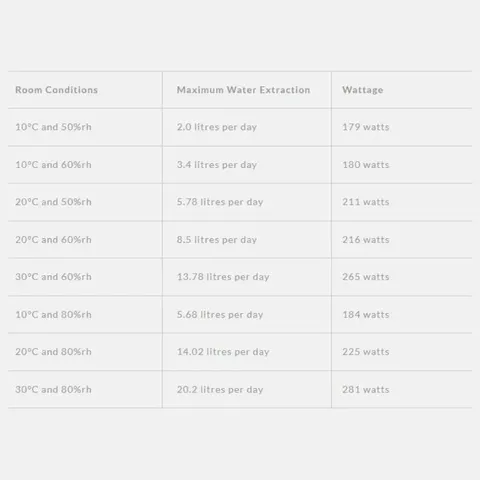 | Room Conditions | Maximum Water Extraction | Wattage |
|---|---|---|
| 10°C and 50%rh | 2.0 litres per day | 179 watts |
| 10°C and 60%rh | 3.4 litres per day | 180 watts |
| 20°C and 50%rh | 5.78 litres per day | 211 watts |
| 20°C and 60%rh | 8.5 litres per day | 216 watts |
| 30°C and 60%rh | 13.78 litres per day | 265 watts |
| 10°C and 80%rh | 5.68 litres per day | 184 watts |
| 20°C and 80%rh | 14.02 litres per day | 225 watts |
| 30°C and 80%rh | 20.2 litres per day | 281 watts |